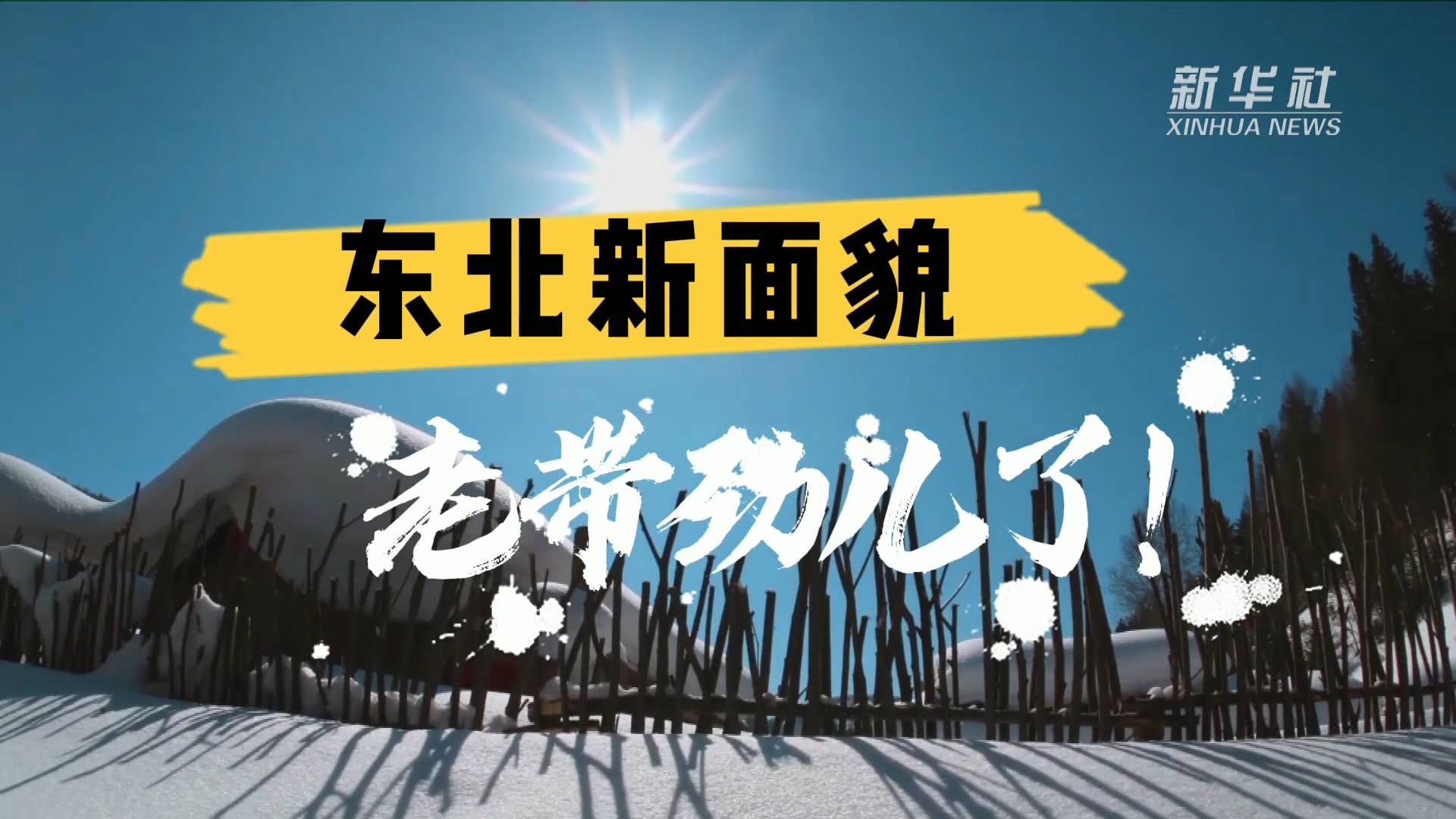 新华社
XINHUA NEWS

东北新面貌

老带劲儿了！